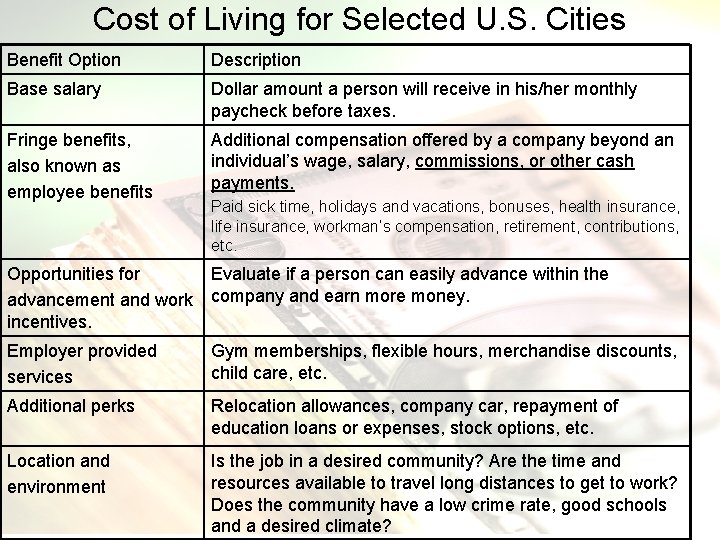 Cost of Living for Selected U.S. Cities

| Benefit Option | Description |
|---|---|
| Base salary | Dollar amount a person will receive in his/her monthly paycheck before taxes. |
| Fringe benefits, also known as employee benefits | Additional compensation offered by a company beyond an individual's wage, salary, commissions, or other cash payments. Paid sick time, holidays and vacations, bonuses, health insurance, life insurance, workman's compensation, retirement, contributions, etc. |
| Opportunities for advancement and work incentives. | Evaluate if a person can easily advance within the company and earn more money. |
| Employer provided services | Gym memberships, flexible hours, merchandise discounts, child care, etc. |
| Additional perks | Relocation allowances, company car, repayment of education loans or expenses, stock options, etc. |
| Location and environment | Is the job in a desired community? Are the time and resources available to travel long distances to get to work? Does the community have a low crime rate, good schools and a desired climate? |